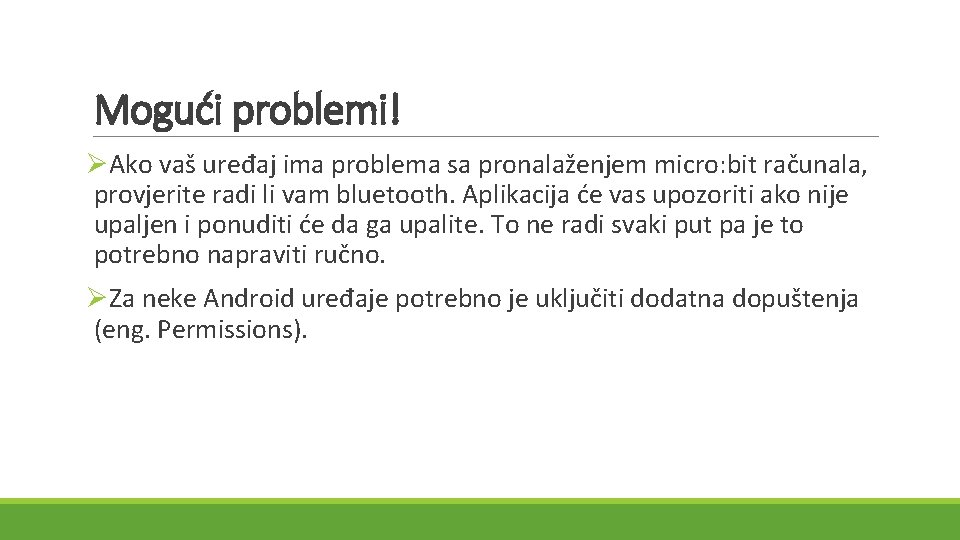 Mogući problemi!

➢Ako vaš uređaj ima problema sa pronalaženjem micro:bit računala, provjerite radi li vam bluetooth. Aplikacija će vas upozoriti ako nije upaljen i ponuditi će da ga upalite. To ne radi svaki put pa je to potrebno napraviti ručno.

➢Za neke Android uređaje potrebno je uključiti dodatna dopuštenja (eng. Permissions).